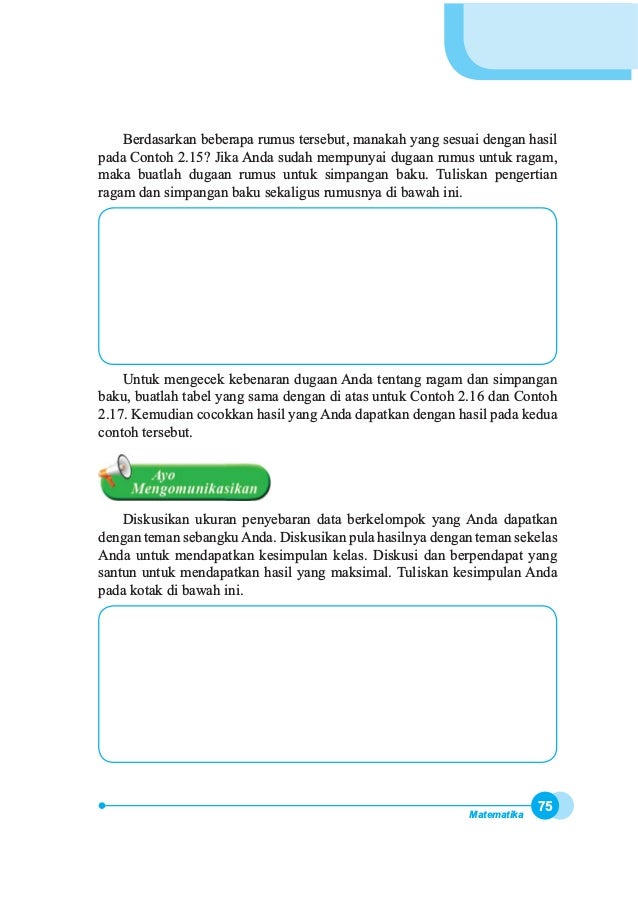 Berdasarkan beberapa rumus tersebut, manakah yang sesuai dengan hasil pada Contoh 2.15? Jika Anda sudah mempunyai dugaan rumus untuk ragam, maka buatlah dugaan rumus untuk simpangan baku. Tuliskan pengertian ragam dan simpangan baku sekaligus rumusnya di bawah ini.

Untuk mengecek kebenaran dugaan Anda tentang ragam dan simpangan baku, buatlah tabel yang sama dengan di atas untuk Contoh 2.16 dan Contoh 2.17. Kemudian cocokkan hasil yang Anda dapatkan dengan hasil pada kedua contoh tersebut.

Ayo Mengomunikasikan

Diskusikan ukuran penyebaran data berkelompok yang Anda dapatkan dengan teman sebangku Anda. Diskusikan pula hasilnya dengan teman sekelas Anda untuk mendapatkan kesimpulan kelas. Diskusi dan berpendapat yang santun untuk mendapatkan hasil yang maksimal. Tuliskan kesimpulan Anda pada kotak di bawah ini.

Matematika 75